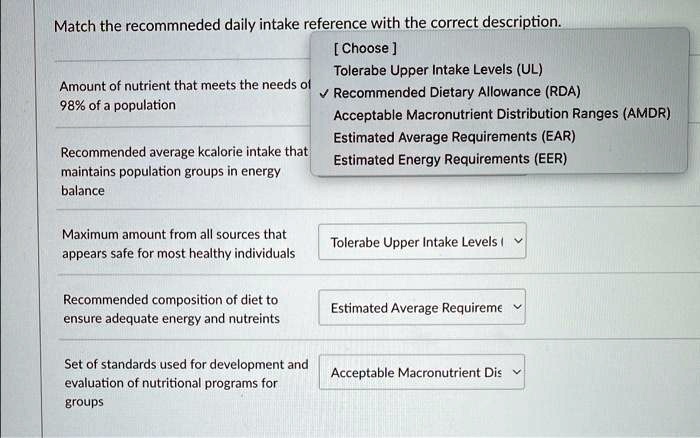 Match the recommneded daily intake reference with the correct description.

Amount of nutrient that meets the needs of 98% of a population

[ Choose ]
Tolerabe Upper Intake Levels (UL)
✓ Recommended Dietary Allowance (RDA)
Acceptable Macronutrient Distribution Ranges (AMDR)
Estimated Average Requirements (EAR)
Estimated Energy Requirements (EER)

Recommended average kcalorie intake that maintains population groups in energy balance

Maximum amount from all sources that appears safe for most healthy individuals

Tolerabe Upper Intake Levels (

Recommended composition of diet to ensure adequate energy and nutreints

Estimated Average Requireme

Set of standards used for development and evaluation of nutritional programs for groups

Acceptable Macronutrient Dis